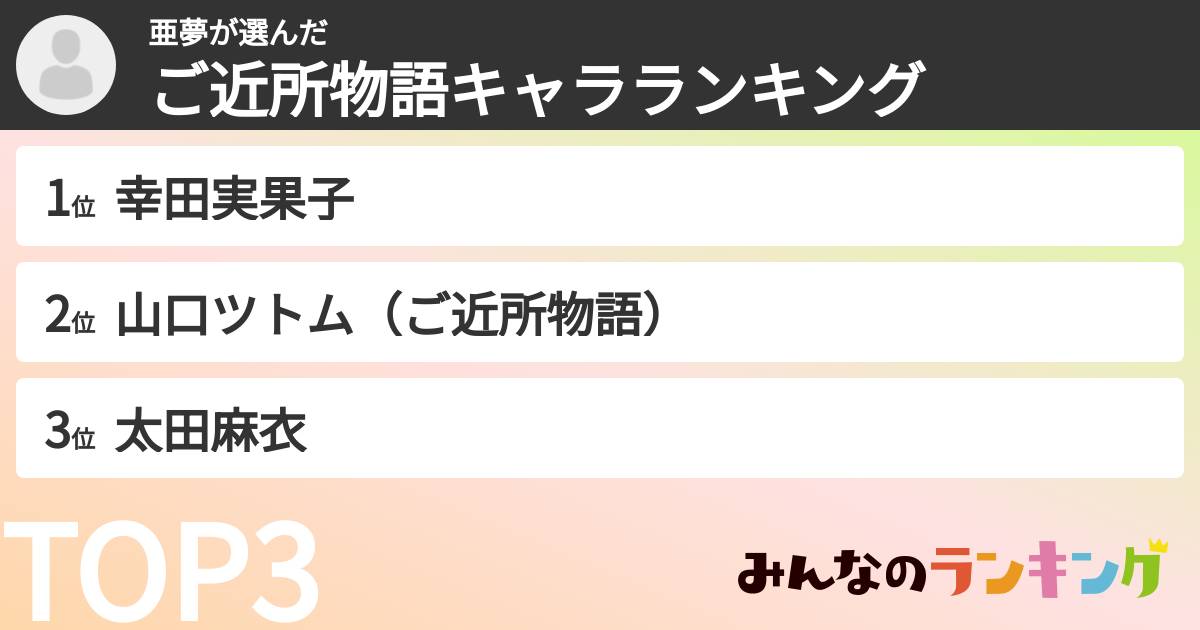 亜夢が選んだ
ご近所物語キャラランキング

1位 幸田実果子

2位 山口ツトム（ご近所物語）

3位 太田麻衣

TOP3

みんなのランキング